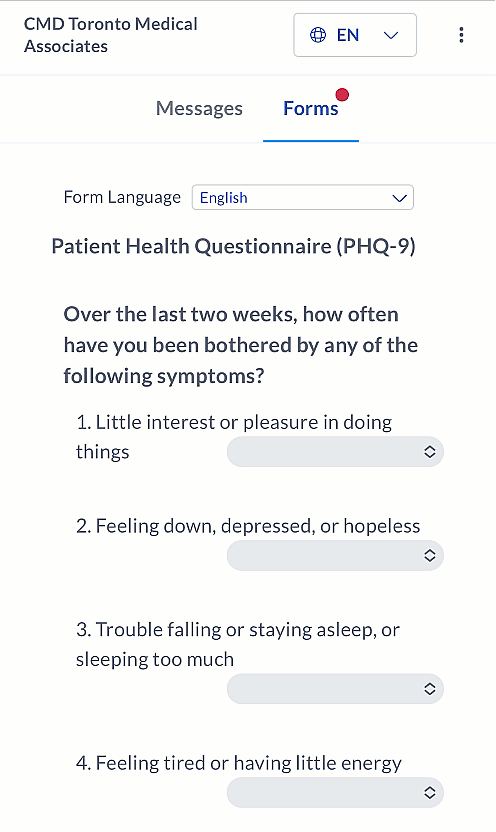 CMD Toronto Medical Associates

EN

Messages

Forms

Form Language English

Patient Health Questionnaire (PHQ-9)

Over the last two weeks, how often have you been bothered by any of the following symptoms?

1. Little interest or pleasure in doing things

2. Feeling down, depressed, or hopeless

3. Trouble falling or staying asleep, or sleeping too much

4. Feeling tired or having little energy